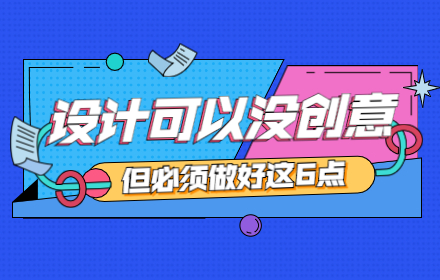 设计可以没创意

但必须做好这6点